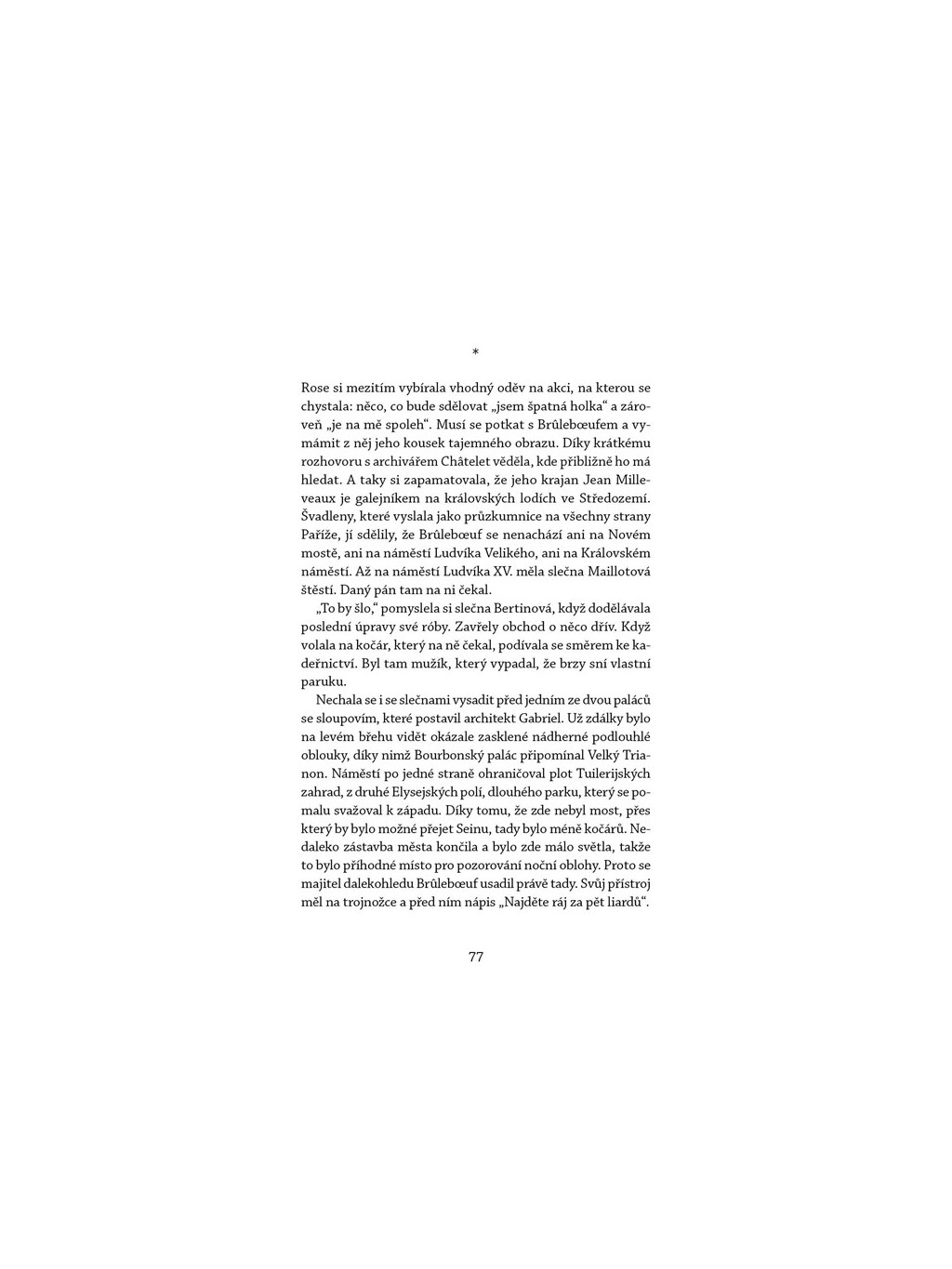 *

Rose si mezitím vybírala vhodný oděv na akci, na kterou se chystala: něco, co bude sdělovat „jsem špatná holka“ a zároveň „je na mě spoleh“. Musí se potkat s Brûlebœufem a vymámit z něj jeho kousek tajemného obrazu. Díky krátkému rozhovoru s archivářem Châtelet věděla, kde přibližně ho má hledat. A taky si zapamatovala, že jeho krajan Jean Milleveaux je galejníkem na královských lodích ve Středozemí. Švadleny, které vyslala jako průzkumnice na všechny strany Paříže, jí sdělily, že Brûlebœuf se nenachází ani na Novém mostě, ani na náměstí Ludvíka Velikého, ani na Královském náměstí. Až na náměstí Ludvíka XV. měla slečna Maillotová štěstí. Daný pán tam na ni čekal.

„To by šlo,“ pomyslela si slečna Bertinová, když dodělávala poslední úpravy své róby. Zavřely obchod o něco dřív. Když volala na kočár, který na ně čekal, podívala se směrem ke kadeřnictví. Byl tam mužík, který vypadal, že brzy sní vlastní paruku.

Nechala se i se slečnami vysadit před jedním ze dvou paláců se sloupovím, které postavil architekt Gabriel. Už zdálky bylo na levém břehu vidět okázale zasklené nádherné podlouhlé oblouky, díky nimž Bourbonský palác připomínal Velký Trianon. Náměstí po jedné straně ohraničoval plot Tuilerijských zahrad, z druhé Elysejských polí, dlouhého parku, který se pomalu svažoval k západu. Díky tomu, že zde nebyl most, přes který by bylo možné přejet Seinu, tady bylo méně kočárů. Nedaleko zástavba města končila a bylo zde málo světla, takže to bylo příhodné místo pro pozorování noční oblohy. Proto se majitel dalekohledu Brûlebœuf usadil právě tady. Svůj přístroj měl na trojnožce a před ním nápis „Najděte ráj za pět liardů“.

77